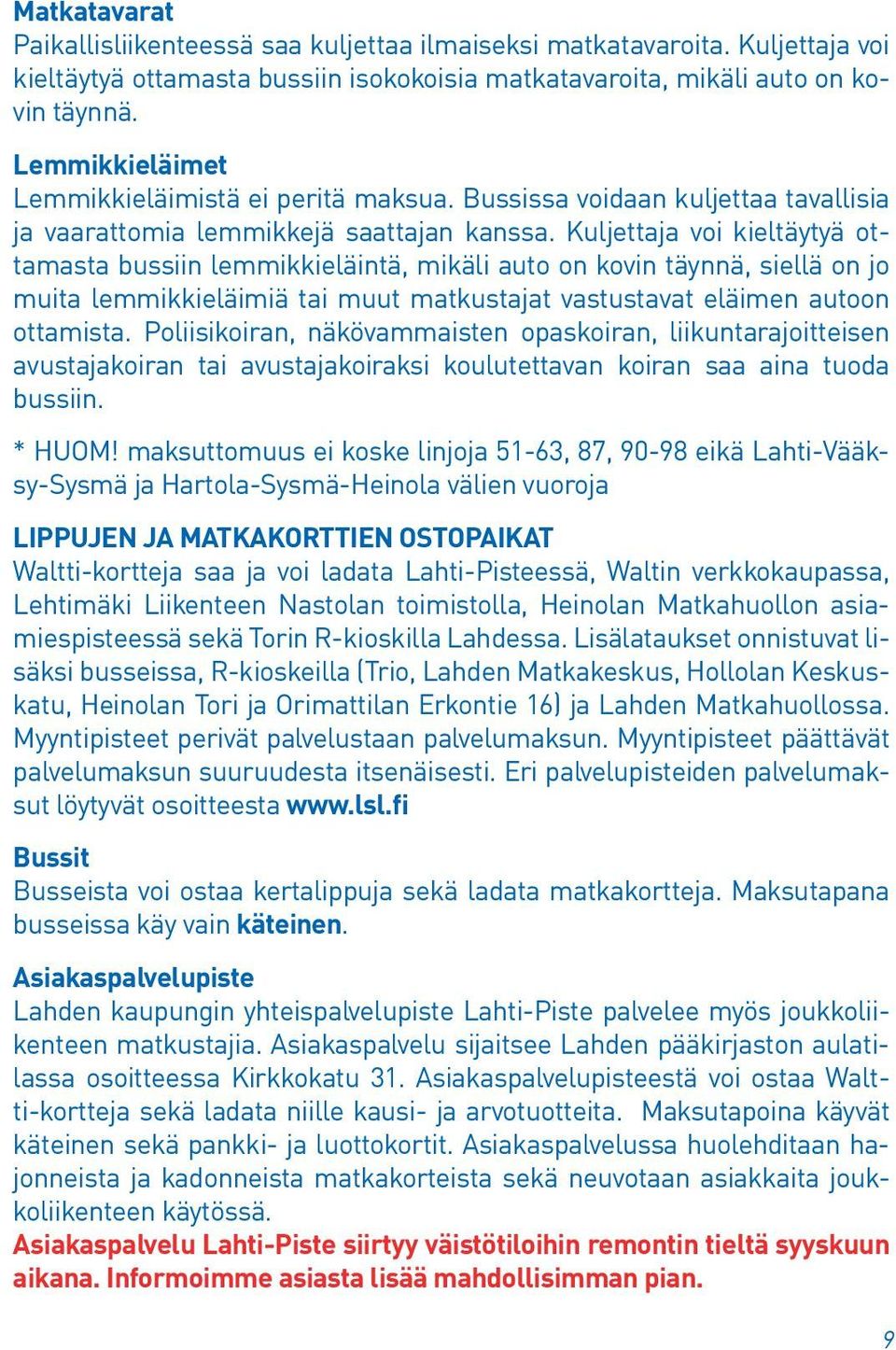 Matkatavarat
Paikallisliikenteessä saa kuljettaa ilmaiseksi matkatavaroita. Kuljettaja voi kieltäytyä ottamasta bussiin isokokoisia matkatavaroita, mikäli auto on kovin täynnä.

Lemmikkieläimet
Lemmikkieläimistä ei peritä maksua. Bussissa voidaan kuljettaa tavallisia ja vaarattomia lemmikkejä saattajan kanssa. Kuljettaja voi kieltäytyä ottamasta bussiin lemmikkieläintä, mikäli auto on kovin täynnä, siellä on jo muita lemmikkieläimiä tai muut matkustajat vastustavat eläimen autoon ottamista. Poliisikoiran, näkövammaisten opaskoiran, liikuntarajoitteisen avustajakoiran tai avustajakoiraksi koulutettavan koiran saa aina tuoda bussiin.

* HUOM! maksuttomuus ei koske linjoja 51-63, 87, 90-98 eikä Lahti-Vääksy-Sysmä ja Hartola-Sysmä-Heinola välien vuoroja

LIPPUJEN JA MATKAKORTTIEN OSTOPAIKAT
Waltti-kortteja saa ja voi ladata Lahti-Pisteessä, Waltin verkkokaupassa, Lehtimäki Liikenteen Nastolan toimistolla, Heinolan Matkahuollon asiamiespisteessä sekä Torin R-kioskilla Lahdessa. Lisälataukset onnistuvat lisäksi busseissa, R-kioskeilla (Trio, Lahden Matkakeskus, Hollolan Keskuskatu, Heinolan Tori ja Orimattilan Erkontie 16) ja Lahden Matkahuollossa. Myyntipisteet perivät palvelustaan palvelumaksun. Myyntipisteet päättävät palvelumaksun suuruudesta itsenäisesti. Eri palvelupisteiden palvelumaksut löytyvät osoitteesta www.lsl.fi

Bussit
Busseista voi ostaa kertalippuja sekä ladata matkakortteja. Maksutapana busseissa käy vain käteinen.

Asiakaspalvelupiste
Lahden kaupungin yhteispalvelupiste Lahti-Piste palvelee myös joukkoliikenteen matkustajia. Asiakaspalvelu sijaitsee Lahden pääkirjaston aulatilassa osoitteessa Kirkkokatu 31. Asiakaspalvelupisteestä voi ostaa Waltti-kortteja sekä ladata niille kausi- ja arvotuotteita. Maksutapoina käyvät käteinen sekä pankki- ja luottokortit. Asiakaspalvelussa huolehditaan hajonneista ja kadonneista matkakorteista sekä neuvotaan asiakkaita joukkoliikenteen käytössä.
Asiakaspalvelu Lahti-Piste siirtyy väistötiloihin remontin tieltä syyskuun aikana. Informoimme asiasta lisää mahdollisimman pian.

9